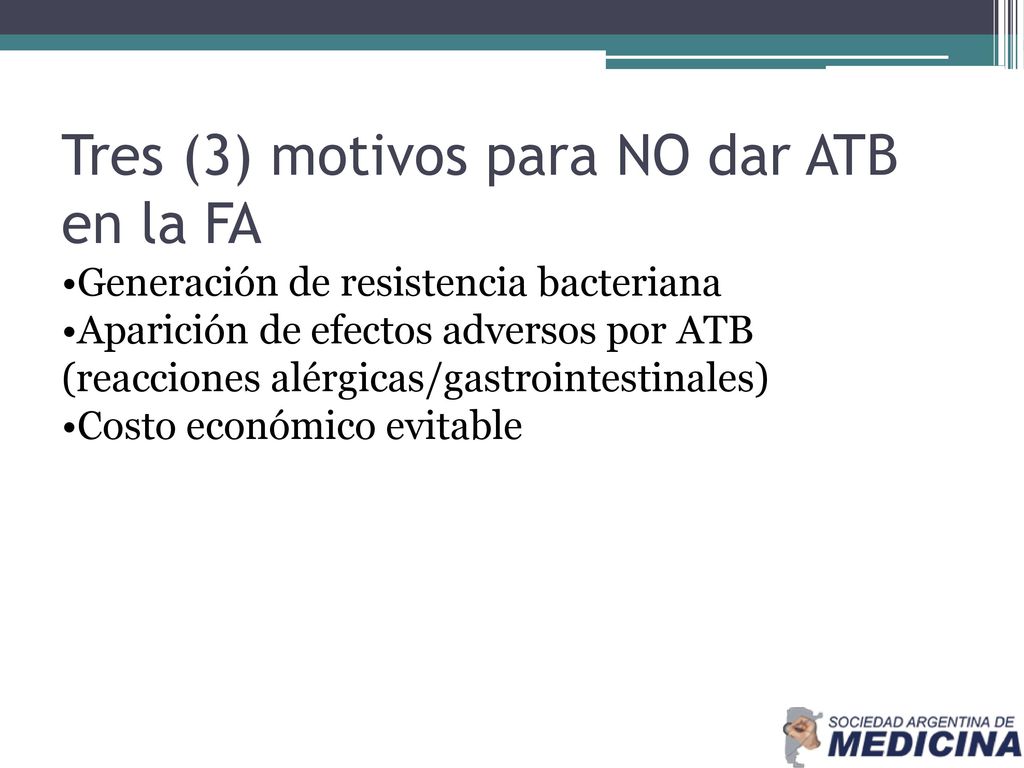 Tres (3) motivos para NO dar ATB en la FA

•Generación de resistencia bacteriana
•Aparición de efectos adversos por ATB (reacciones alérgicas/gastrointestinales)
•Costo económico evitable

SOCIEDAD ARGENTINA DE MEDICINA